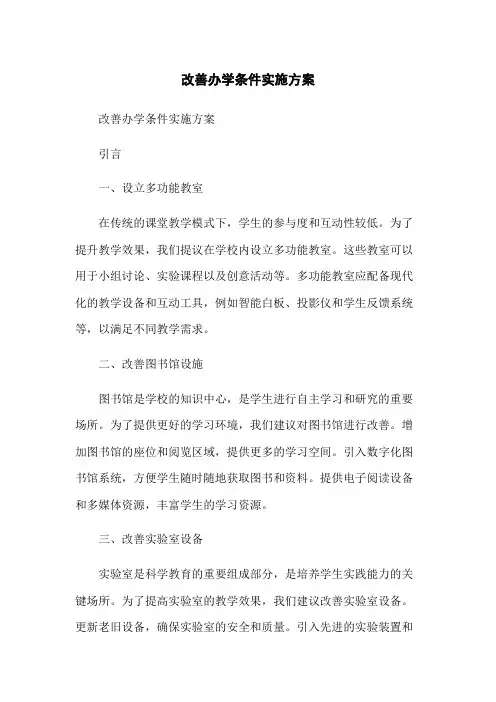 改善办学条件实施方案

改善办学条件实施方案

引言

一、设立多功能教室

在传统的课堂教学模式下，学生的参与度和互动性较低。为了提升教学效果，我们提议在学校内设立多功能教室。这些教室可以用于小组讨论、实验课程以及创意活动等。多功能教室应配备现代化的教学设备和互动工具，例如智能白板、投影仪和学生反馈系统等，以满足不同教学需求。

二、改善图书馆设施

图书馆是学校的知识中心，是学生进行自主学习和研究的重要场所。为了提供更好的学习环境，我们建议对图书馆进行改善。增加图书馆的座位和阅览区域，提供更多的学习空间。引入数字化图书馆系统，方便学生随时随地获取图书和资料。提供电子阅读设备和多媒体资源，丰富学生的学习资源。

三、改善实验室设备

实验室是科学教育的重要组成部分，是培养学生实践能力的关键场所。为了提高实验室的教学效果，我们建议改善实验室设备。更新老旧设备，确保实验室的安全和质量。引入先进的实验装置和